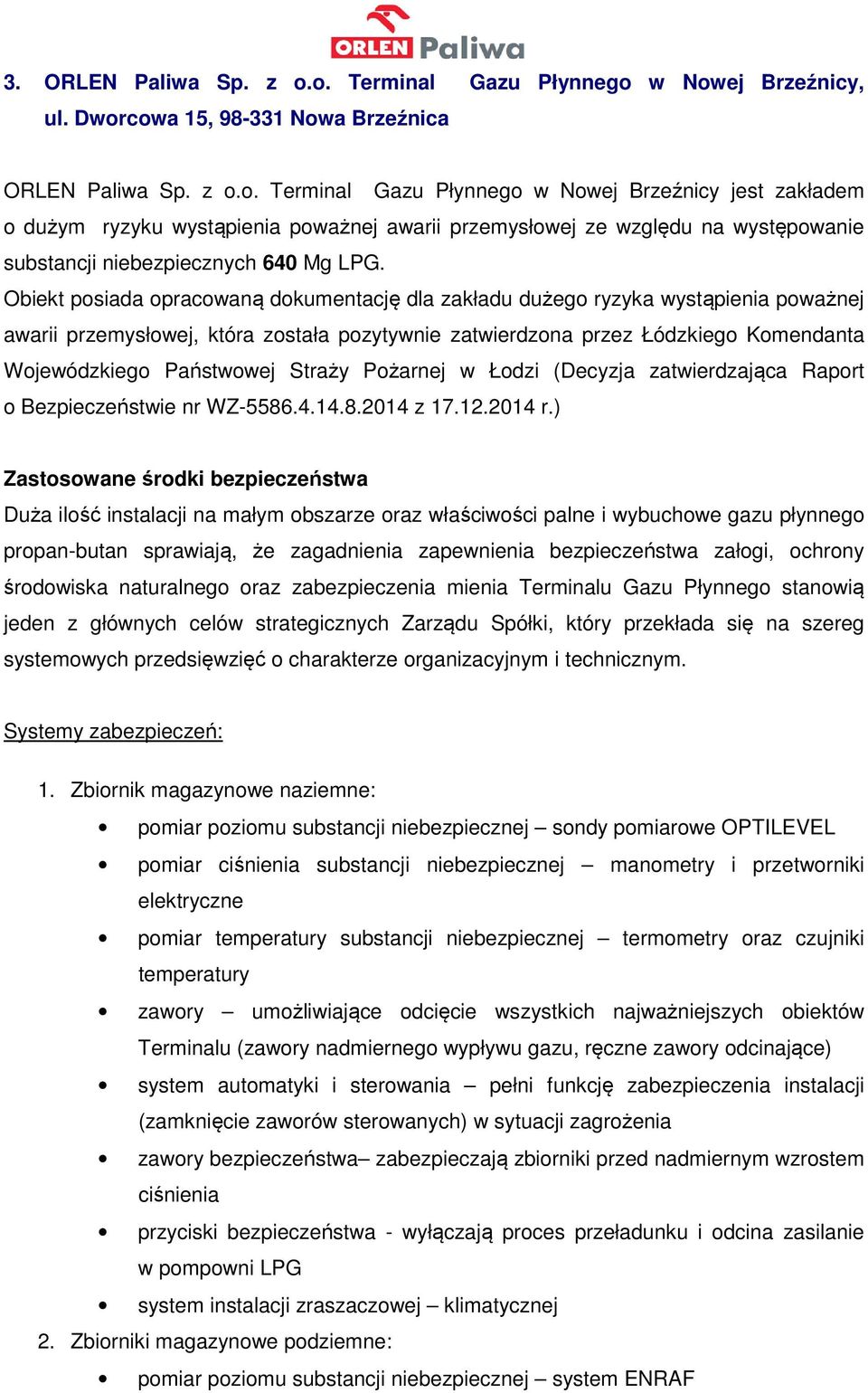 ORLEN Paliwa

3. ORLEN Paliwa Sp. z o.o. Terminal Gazu Płynnego w Nowej Brzeźnicy, ul. Dworcowa 15, 98-331 Nowa Brzeźnica

ORLEN Paliwa Sp. z o.o. Terminal Gazu Płynnego w Nowej Brzeźnicy jest zakładem o dużym ryzyku wystąpienia poważnej awarii przemysłowej ze względu na występowanie substancji niebezpiecznych 640 Mg LPG.
Obiekt posiada opracowaną dokumentację dla zakładu dużego ryzyka wystąpienia poważnej awarii przemysłowej, która została pozytywnie zatwierdzona przez Łódzkiego Komendanta Wojewódzkiego Państwowej Straży Pożarnej w Łodzi (Decyzja zatwierdzająca Raport o Bezpieczeństwie nr WZ-5586.4.14.8.2014 z 17.12.2014 r.)

Zastosowane środki bezpieczeństwa
Duża ilość instalacji na małym obszarze oraz właściwości palne i wybuchowe gazu płynnego propan-butan sprawiają, że zagadnienia zapewnienia bezpieczeństwa załogi, ochrony środowiska naturalnego oraz zabezpieczenia mienia Terminalu Gazu Płynnego stanowią jeden z głównych celów strategicznych Zarządu Spółki, który przekłada się na szereg systemowych przedsięwzięć o charakterze organizacyjnym i technicznym.

Systemy zabezpieczeń:

1. Zbiornik magazynowe naziemne:
• pomiar poziomu substancji niebezpiecznej – sondy pomiarowe OPTILEVEL
• pomiar ciśnienia substancji niebezpiecznej – manometry i przetworniki elektryczne
• pomiar temperatury substancji niebezpiecznej – termometry oraz czujniki temperatury
• zawory – umożliwiające odcięcie wszystkich najważniejszych obiektów Terminalu (zawory nadmiernego wypływu gazu, ręczne zawory odcinające)
• system automatyki i sterowania – pełni funkcję zabezpieczenia instalacji (zamknięcie zaworów sterowanych) w sytuacji zagrożenia
• zawory bezpieczeństwa– zabezpieczają zbiorniki przed nadmiernym wzrostem ciśnienia
• przyciski bezpieczeństwa - wyłączają proces przeładunku i odcina zasilanie w pompowni LPG
• system instalacji zraszaczowej – klimatycznej
2. Zbiorniki magazynowe podziemne:
• pomiar poziomu substancji niebezpiecznej – system ENRAF